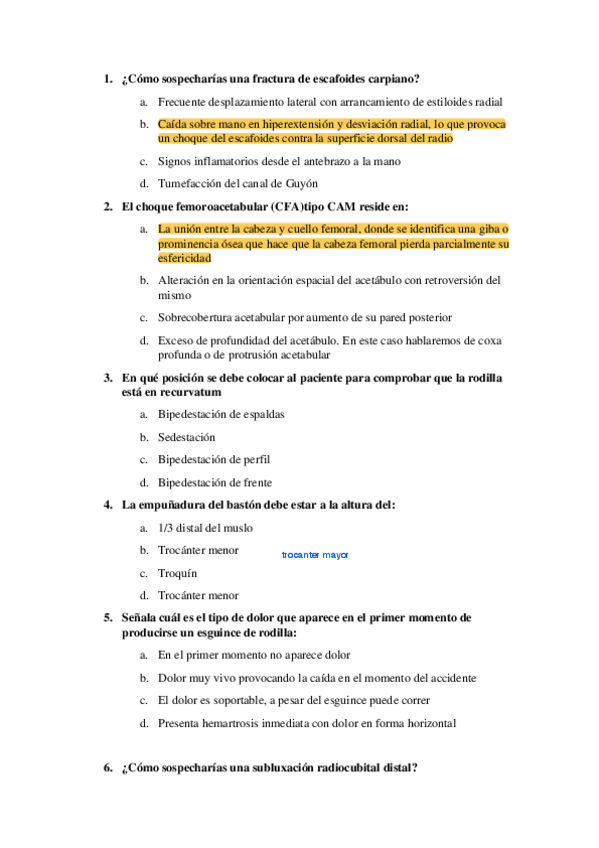 1. ¿Cómo sospecharías una fractura de escafoides carpiano?

a. Frecuente desplazamiento lateral con arrancamiento de estiloides radial

b. Caída sobre mano en hiperextensión y desviación radial, lo que provoca un choque del escafoides contra la superficie dorsal del radio

c. Signos inflamatorios desde el antebrazo a la mano

d. Tumefacción del canal de Guyón

2. El choque femoroacetabular (CFA)tipo CAM reside en:

a. La unión entre la cabeza y cuello femoral, donde se identifica una giba o prominencia ósea que hace que la cabeza femoral pierda parcialmente su esfericidad

b. Alteración en la orientación espacial del acetábulo con retroversión del mismo

c. Sobrecobertura acetabular por aumento de su pared posterior

d. Exceso de profundidad del acetábulo. En este caso hablaremos de coxa profunda o de protrusión acetabular

3. En qué posición se debe colocar al paciente para comprobar que la rodilla está en recurvatum

a. Bipedestación de espaldas

b. Sedestación

c. Bipedestación de perfil

d. Bipedestación de frente

4. La empuñadura del bastón debe estar a la altura del:

a. 1/3 distal del muslo

b. Trocánter menor

trocanter mayor

c. Troquín

d. Trocánter menor

5. Señala cuál es el tipo de dolor que aparece en el primer momento de producirse un esguince de rodilla:

a. En el primer momento no aparece dolor

b. Dolor muy vivo provocando la caída en el momento del accidente

c. El dolor es soportable, a pesar del esguince puede correr

d. Presenta hemartrosis inmediata con dolor en forma horizontal

6. ¿Cómo sospecharías una subluxación radiocubital distal?